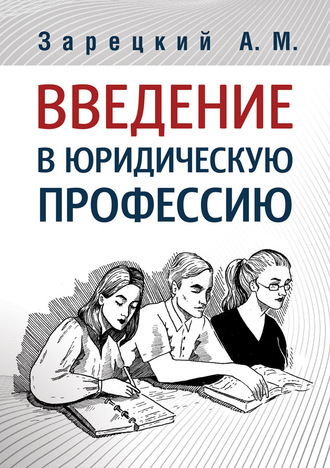 Зарецкий А. М.

ВВЕДЕНИЕ
В ЮРИДИЧЕСКУЮ
ПРОФЕССИЮ